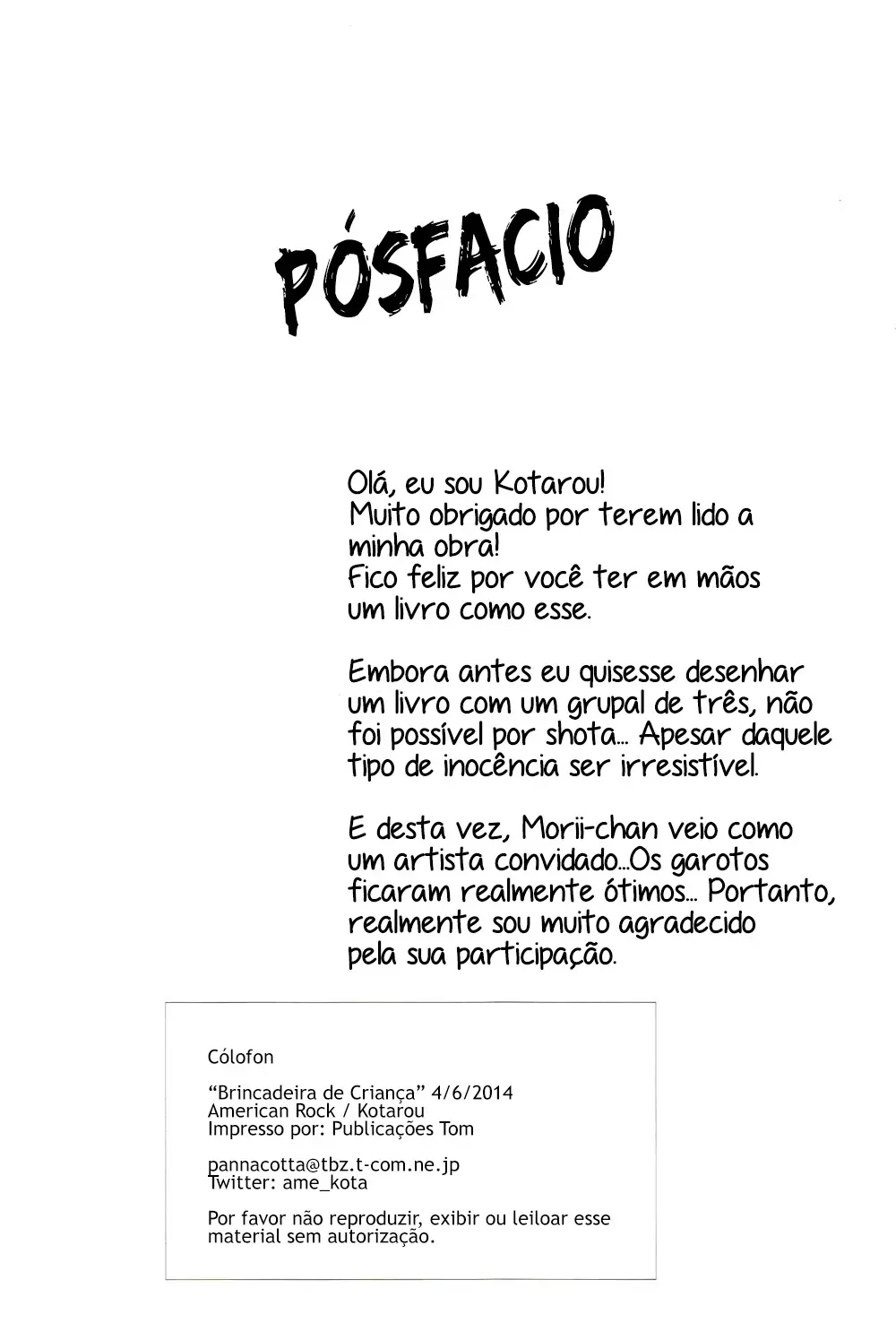 PÓSFACIO

Olá, eu sou Kotarou!
Muito obrigado por terem lido a minha obra!
Fico feliz por você ter em mãos um livro como esse.

Embora antes eu quisesse desenhar um livro com um grupal de três, não foi possível por shota... Apesar daquele tipo de inocência ser irresistível.

E desta vez, Morii-chan veio como um artista convidado...Os garotos ficaram realmente ótimos... Portanto, realmente sou muito agradecido pela sua participação.

Cólofon

“Brincadeira de Criança” 4/6/2014
American Rock / Kotarou
Impresso por: Publicações Tom

pannacotta@tbz.t-com.ne.jp
Twitter: ame_kota

Por favor não reproduzir, exibir ou leiloar esse material sem autorização.